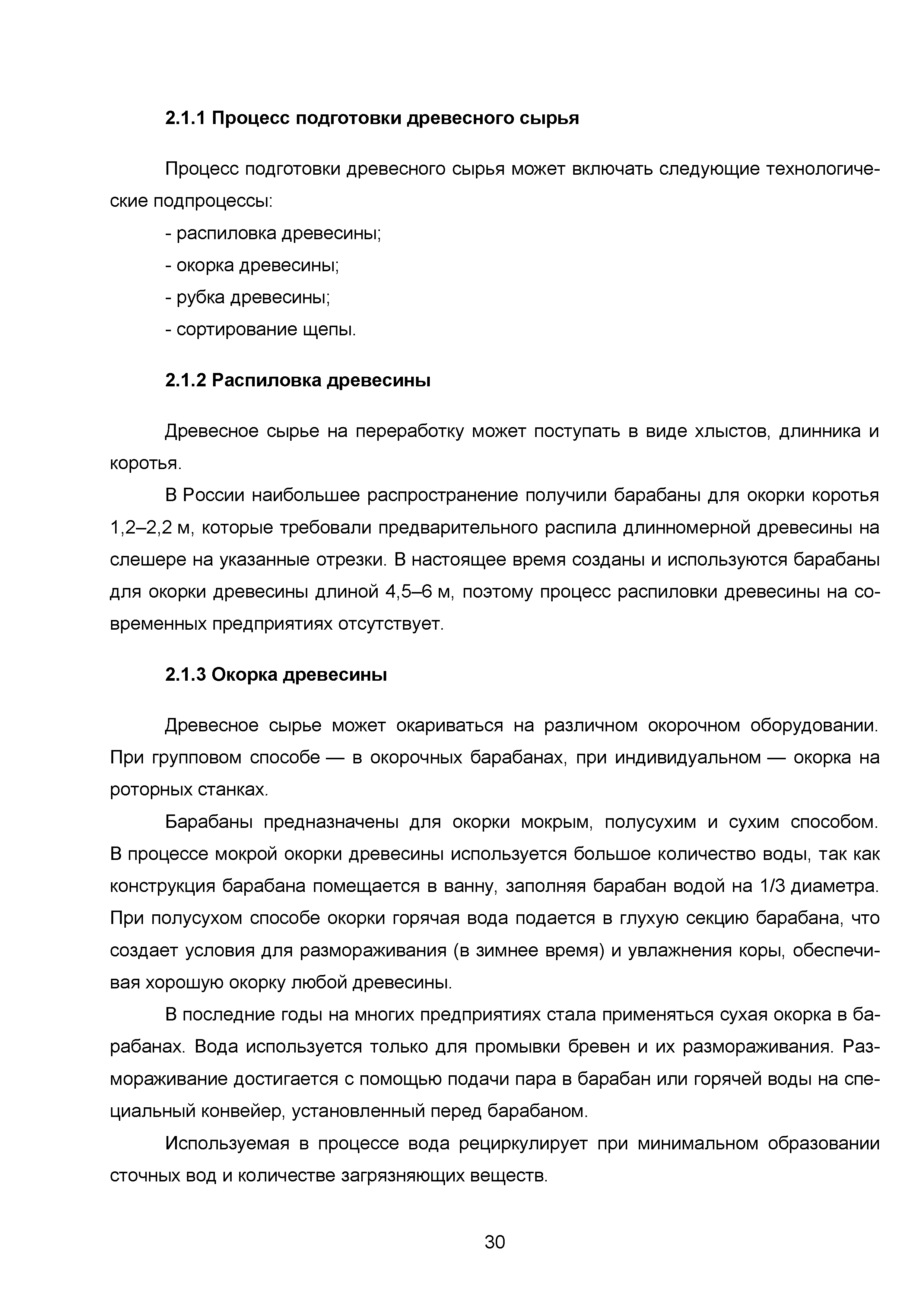 2.1.1 Процесс подготовки древесного сырья

Процесс подготовки древесного сырья может включать следующие технологические подпроцессы:

- распиловка древесины;

- окорка древесины;

- рубка древесины;

- сортирование щепы.

2.1.2 Распиловка древесины

Древесное сырье на переработку может поступать в виде хлыстов, длинника и коротья.

В России наибольшее распространение получили барабаны для окорки коротья 1,2–2,2 м, которые требовали предварительного распила длинномерной древесины на слешере на указанные отрезки. В настоящее время созданы и используются барабаны для окорки древесины длиной 4,5–6 м, поэтому процесс распиловки древесины на современных предприятиях отсутствует.

2.1.3 Окорка древесины

Древесное сырье может окариваться на различном окорочном оборудовании. При групповом способе — в окорочных барабанах, при индивидуальном — окорка на роторных станках.

Барабаны предназначены для окорки мокрым, полусухим и сухим способом. В процессе мокрой окорки древесины используется большое количество воды, так как конструкция барабана помещается в ванну, заполняя барабан водой на 1/3 диаметра. При полусухом способе окорки горячая вода подается в глухую секцию барабана, что создает условия для размораживания (в зимнее время) и увлажнения коры, обеспечивая хорошую окорку любой древесины.

В последние годы на многих предприятиях стала применяться сухая окорка в барабанах. Вода используется только для промывки бревен и их размораживания. Размораживание достигается с помощью подачи пара в барабан или горячей воды на специальный конвейер, установленный перед барабаном.

Используемая в процессе вода рециркулирует при минимальном образовании сточных вод и количестве загрязняющих веществ.

30